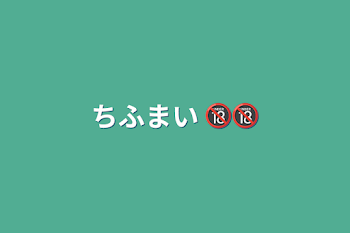 ちふまい 🔞🔞